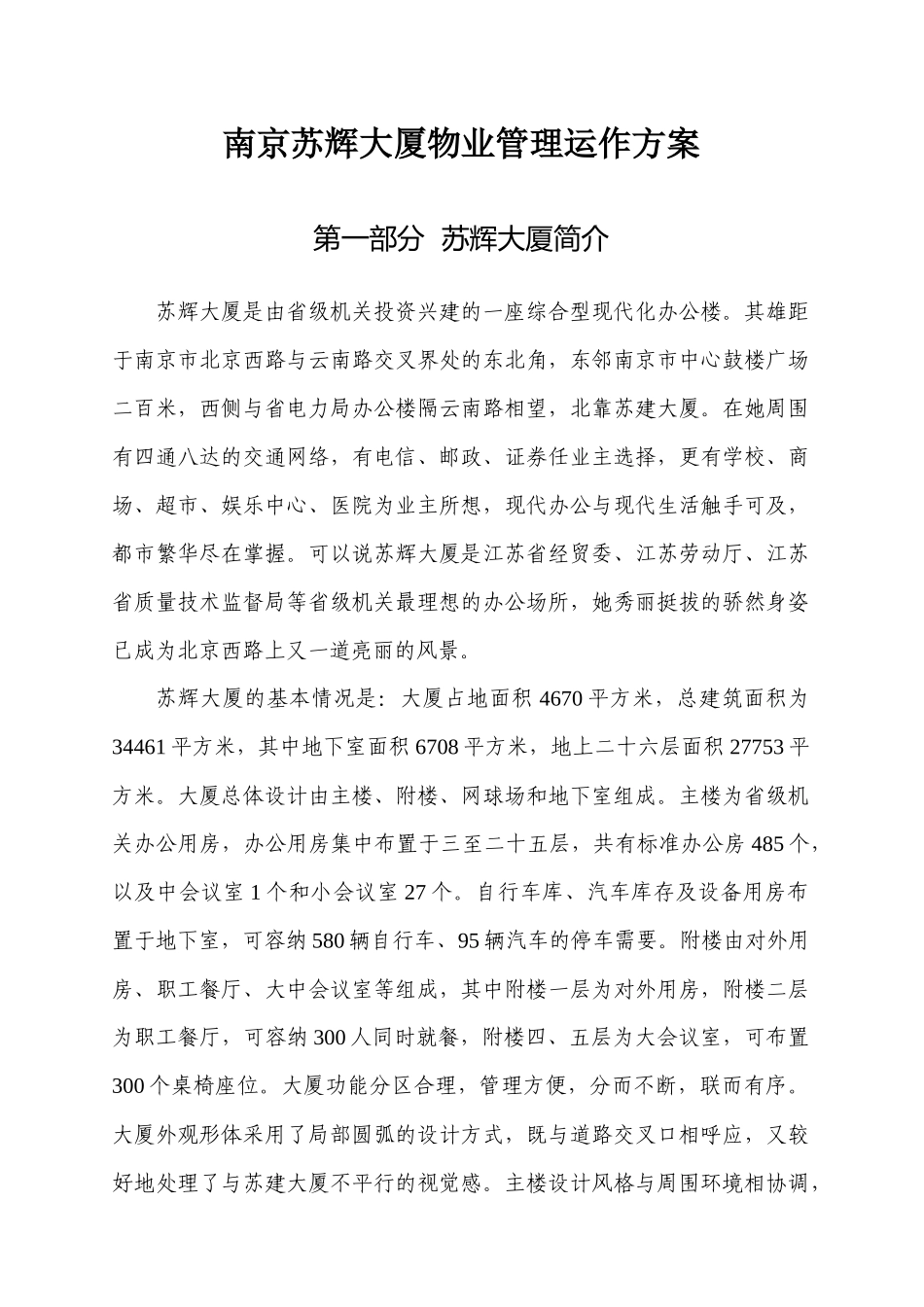 南京苏辉大厦物业管理运作方案

第一部分 苏辉大厦简介

苏辉大厦是由省级机关投资兴建的一座综合型现代化办公楼。其雄距于南京市北京西路与云南路交叉界处的东北角，东邻南京市中心鼓楼广场二百米，西侧与省电力局办公楼隔云南路相望，北靠苏建大厦。在她周围有四通八达的交通网络，有电信、邮政、证券任业主选择，更有学校、商场、超市、娱乐中心、医院为业主所想，现代办公与现代生活触手可及，都市繁华尽在掌握。可以说苏辉大厦是江苏省经贸委、江苏劳动厅、江苏省质量技术监督局等省级机关最理想的办公场所，她秀丽挺拔的骄然身姿已成为北京西路上又一道亮丽的风景。

苏辉大厦的基本情况是：大厦占地面积 4670 平方米，总建筑面积为 34461 平方米，其中地下室面积 6708 平方米，地上二十六层面积 27753 平方米。大厦总体设计由主楼、附楼、网球场和地下室组成。主楼为省级机关办公用房，办公用房集中布置于三至二十五层，共有标准办公房 485 个，以及中会议室 1 个和小会议室 27 个。自行车库、汽车库存及设备用房布置于地下室，可容纳 580 辆自行车、95 辆汽车的停车需要。附楼由对外用房、职工餐厅、大中会议室等组成，其中附楼一层为对外用房，附楼二层为职工餐厅，可容纳 300 人同时就餐，附楼四、五层为大会议室，可布置 300 个桌椅座位。大厦功能分区合理，管理方便，分而不断，联而有序。大厦外观形体采用了局部圆弧的设计方式，既与道路交叉口相呼应，又较好地处理了与苏建大厦不平行的视觉感。主楼设计风格与周围环境相协调，